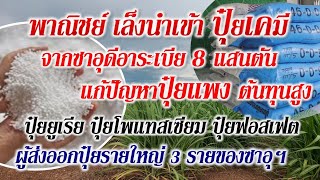 พาณิชย์ เล็งนำเข้า ปุ๋ยเคมี
จากซาอุดีอาระเบีย 8 แสนตัน
แก้ปัญหาปุ๋ยแพง ต้นทุนสูง
ปุ๋ยยูเรีย ปุ๋ยโพแทสเซียม ปุ๋ยฟอสเฟต
ผู้ส่งออกปุ๋ยรายใหญ่ 3 รายของซาอุฯ

46-0-0
46-0-0
0-0-
0-0-
46-0-